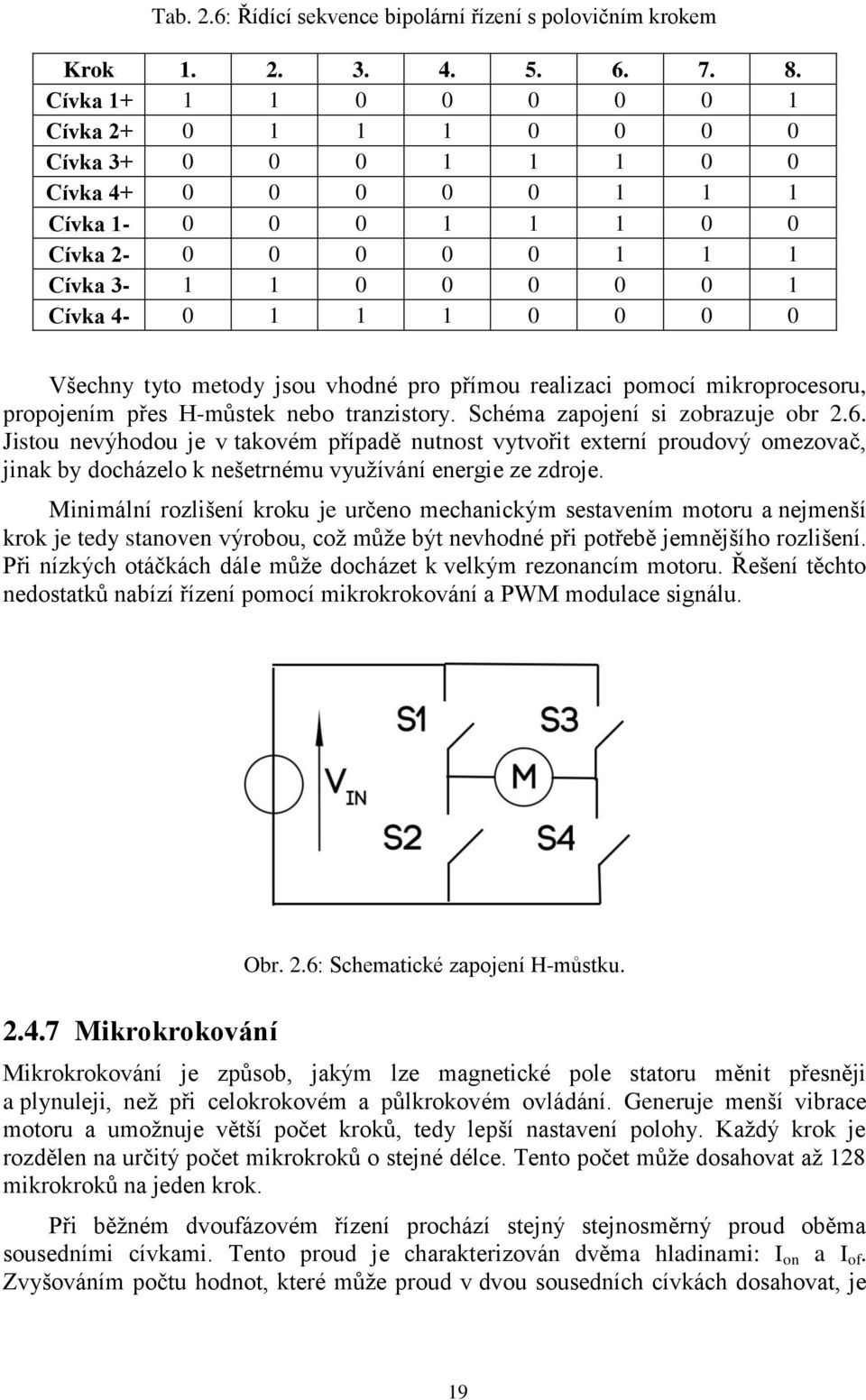 Tab. 2.6: Řídící sekvence bipolární řízení s polovičním krokem

| Krok | 1. | 2. | 3. | 4. | 5. | 6. | 7. | 8. |
|---|---|---|---|---|---|---|---|---|
| Cívka 1+ | 1 | 1 | 0 | 0 | 0 | 0 | 0 | 1 |
| Cívka 2+ | 0 | 1 | 1 | 1 | 0 | 0 | 0 | 0 |
| Cívka 3+ | 0 | 0 | 0 | 1 | 1 | 1 | 0 | 0 |
| Cívka 4+ | 0 | 0 | 0 | 0 | 0 | 1 | 1 | 1 |
| Cívka 1- | 0 | 0 | 0 | 1 | 1 | 1 | 0 | 0 |
| Cívka 2- | 0 | 0 | 0 | 0 | 0 | 1 | 1 | 1 |
| Cívka 3- | 1 | 1 | 0 | 0 | 0 | 0 | 0 | 1 |
| Cívka 4- | 0 | 1 | 1 | 1 | 0 | 0 | 0 | 0 |

Všechny tyto metody jsou vhodné pro přímou realizaci pomocí mikroprocesoru, propojením přes H-můstek nebo tranzistory. Schéma zapojení si zobrazuje obr 2.6. Jistou nevýhodou je v takovém případě nutnost vytvořit externí proudový omezovač, jinak by docházelo k nešetrnému využívání energie ze zdroje.

Minimální rozlišení kroku je určeno mechanickým sestavením motoru a nejmenší krok je tedy stanoven výrobou, což může být nevhodné při potřebě jemnějšího rozlišení. Při nízkých otáčkách dále může docházet k velkým rezonancím motoru. Řešení těchto nedostatků nabízí řízení pomocí mikrokrokování a PWM modulace signálu.

S1
S3
$V_{IN}$
M
S2
S4

Obr. 2.6: Schematické zapojení H-můstku.

2.4.7 Mikrokrokování

Mikrokrokování je způsob, jakým lze magnetické pole statoru měnit přesněji a plynuleji, než při celokrokovém a půlkrokovém ovládání. Generuje menší vibrace motoru a umožnuje větší počet kroků, tedy lepší nastavení polohy. Každý krok je rozdělen na určitý počet mikrokroků o stejné délce. Tento počet může dosahovat až 128 mikrokroků na jeden krok.

Při běžném dvoufázovém řízení prochází stejný stejnosměrný proud oběma sousedními cívkami. Tento proud je charakterizován dvěma hladinami: $I_{on}$ a $I_{of}$. Zvyšováním počtu hodnot, které může proud v dvou sousedních cívkách dosahovat, je

19